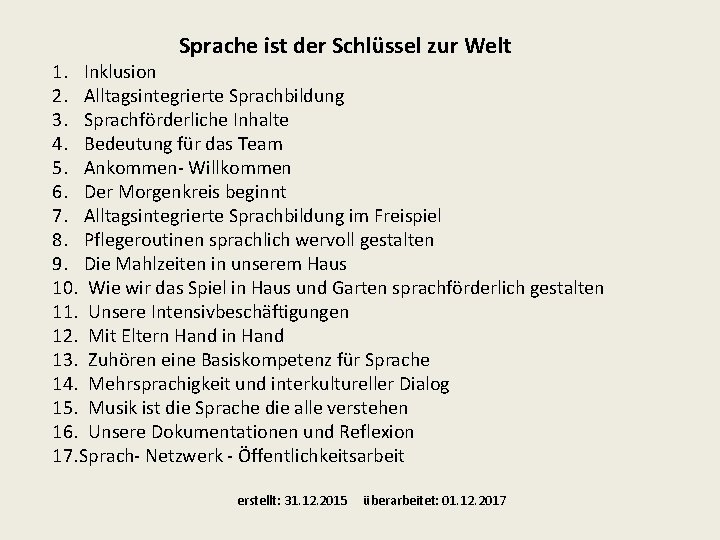 Sprache ist der Schlüssel zur Welt

1. Inklusion
2. Alltagsintegrierte Sprachbildung
3. Sprachförderliche Inhalte
4. Bedeutung für das Team
5. Ankommen- Willkommen
6. Der Morgenkreis beginnt
7. Alltagsintegrierte Sprachbildung im Freispiel
8. Pflegeroutinen sprachlich wervoll gestalten
9. Die Mahlzeiten in unserem Haus
10. Wie wir das Spiel in Haus und Garten sprachförderlich gestalten
11. Unsere Intensivbeschäftigungen
12. Mit Eltern Hand in Hand
13. Zuhören eine Basiskompetenz für Sprache
14. Mehrsprachigkeit und interkultureller Dialog
15. Musik ist die Sprache die alle verstehen
16. Unsere Dokumentationen und Reflexion
17.Sprach- Netzwerk - Öffentlichkeitsarbeit

erstellt: 31.12.2015 überarbeitet: 01.12.2017